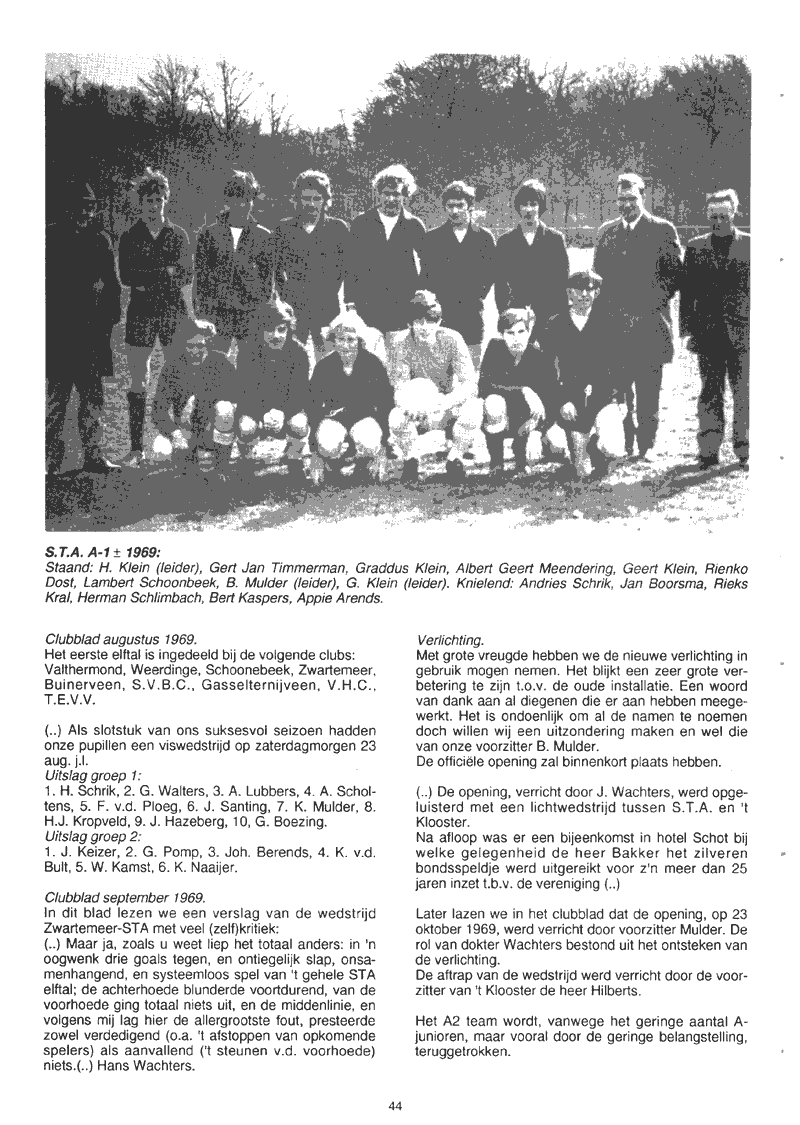 S.T.A. A-1 ± 1969:
Staand: H. Klein (leider), Gert Jan Timmerman, Graddus Klein, Albert Geert Meendering, Geert Klein, Rienko Dost, Lambert Schoonbeek, B. Mulder (leider), G. Klein (leider). Knielend: Andries Schrik, Jan Boorsma, Rieks Kral, Herman Schlimbach, Bert Kaspers, Appie Arends.

Clubblad augustus 1969.
Het eerste elftal is ingedeeld bij de volgende clubs: Valthermond, Weerdinge, Schoonebeek, Zwartemeer, Buinerveen, S.V.B.C., Gasselternijveen, V.H.C., T.E.V.V.

(..) Als slotstuk van ons suksesvol seizoen hadden onze pupillen een viswedstrijd op zaterdagmorgen 23 aug. j.l.
Uitslag groep 1:
1. H. Schrik, 2. G. Walters, 3. A. Lubbers, 4. A. Scholtens, 5. F. v.d. Ploeg, 6. J. Santing, 7. K. Mulder, 8. H.J. Kropveld, 9. J. Hazeberg, 10, G. Boezing.
Uitslag groep 2:
1. J. Keizer, 2. G. Pomp, 3. Joh. Berends, 4. K. v.d. Bult, 5. W. Kamst, 6. K. Naaijer.

Clubblad september 1969.
In dit blad lezen we een verslag van de wedstrijd Zwartemeer-STA met veel (zelf)kritiek:
(..) Maar ja, zoals u weet liep het totaal anders: in 'n oogwenk drie goals tegen, en ontiegelijk slap, onsamenhangend, en systeemloos spel van 't gehele STA elftal; de achterhoede blunderde voortdurend, van de voorhoede ging totaal niets uit, en de middenlinie, en volgens mij lag hier de allergrootste fout, presteerde zowel verdedigend (o.a. 't afstoppen van opkomende spelers) als aanvallend ('t steunen v.d. voorhoede) niets.(..) Hans Wachters.

Verlichting.
Met grote vreugde hebben we de nieuwe verlichting in gebruik mogen nemen. Het blijkt een zeer grote verbetering te zijn t.o.v. de oude installatie. Een woord van dank aan al diegenen die er aan hebben meegewerkt. Het is ondoenlijk om al de namen te noemen doch willen wij een uitzondering maken en wel die van onze voorzitter B. Mulder.
De officiële opening zal binnenkort plaats hebben.

(..) De opening, verricht door J. Wachters, werd opgeluisterd met een lichtwedstrijd tussen S.T.A. en 't Klooster.
Na afloop was er een bijeenkomst in hotel Schot bij welke gelegenheid de heer Bakker het zilveren bondsspeldje werd uitgereikt voor z'n meer dan 25 jaren inzet t.b.v. de vereniging (..)

Later lazen we in het clubblad dat de opening, op 23 oktober 1969, werd verricht door voorzitter Mulder. De rol van dokter Wachters bestond uit het ontsteken van de verlichting.
De aftrap van de wedstrijd werd verricht door de voorzitter van 't Klooster de heer Hilberts.

Het A2 team wordt, vanwege het geringe aantal A-junioren, maar vooral door de geringe belangstelling, teruggetrokken.

44